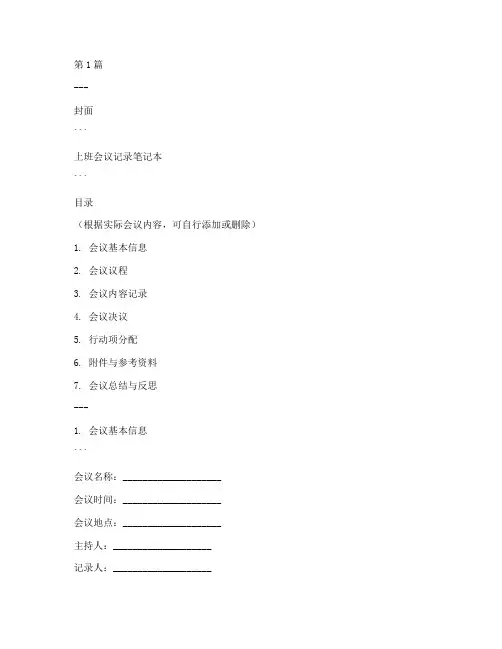 第 1 篇

---

封面

```

上班会议记录笔记本

```

目录

（根据实际会议内容，可自行添加或删除）

1. 会议基本信息

2. 会议议程

3. 会议内容记录

4. 会议决议

5. 行动项分配

6. 附件与参考资料

7. 会议总结与反思

---

1. 会议基本信息

```

会议名称：____________________

会议时间：____________________

会议地点：____________________

主持人：____________________

记录人：____________________